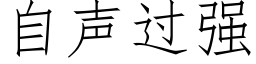 自声过强